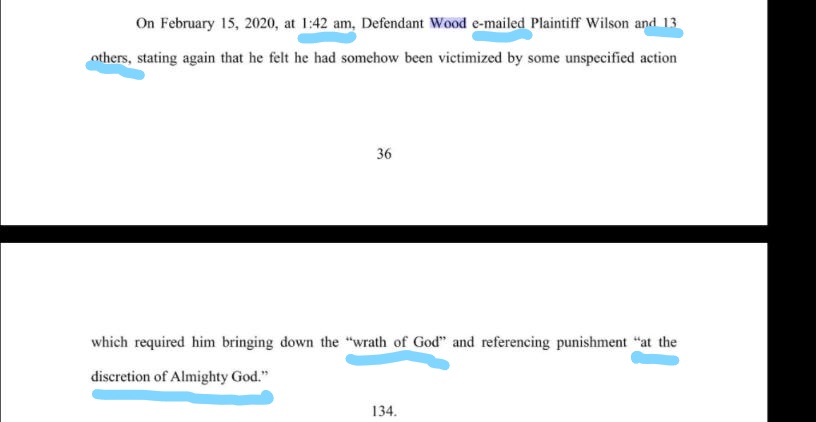 On February 15, 2020, at 1:42 am, Defendant Wood e-mailed Plaintiff Wilson and 13 others, stating again that he felt he had somehow been victimized by some unspecified action

36

which required him bringing down the "wrath of God" and referencing punishment "at the discretion of Almighty God."

134.